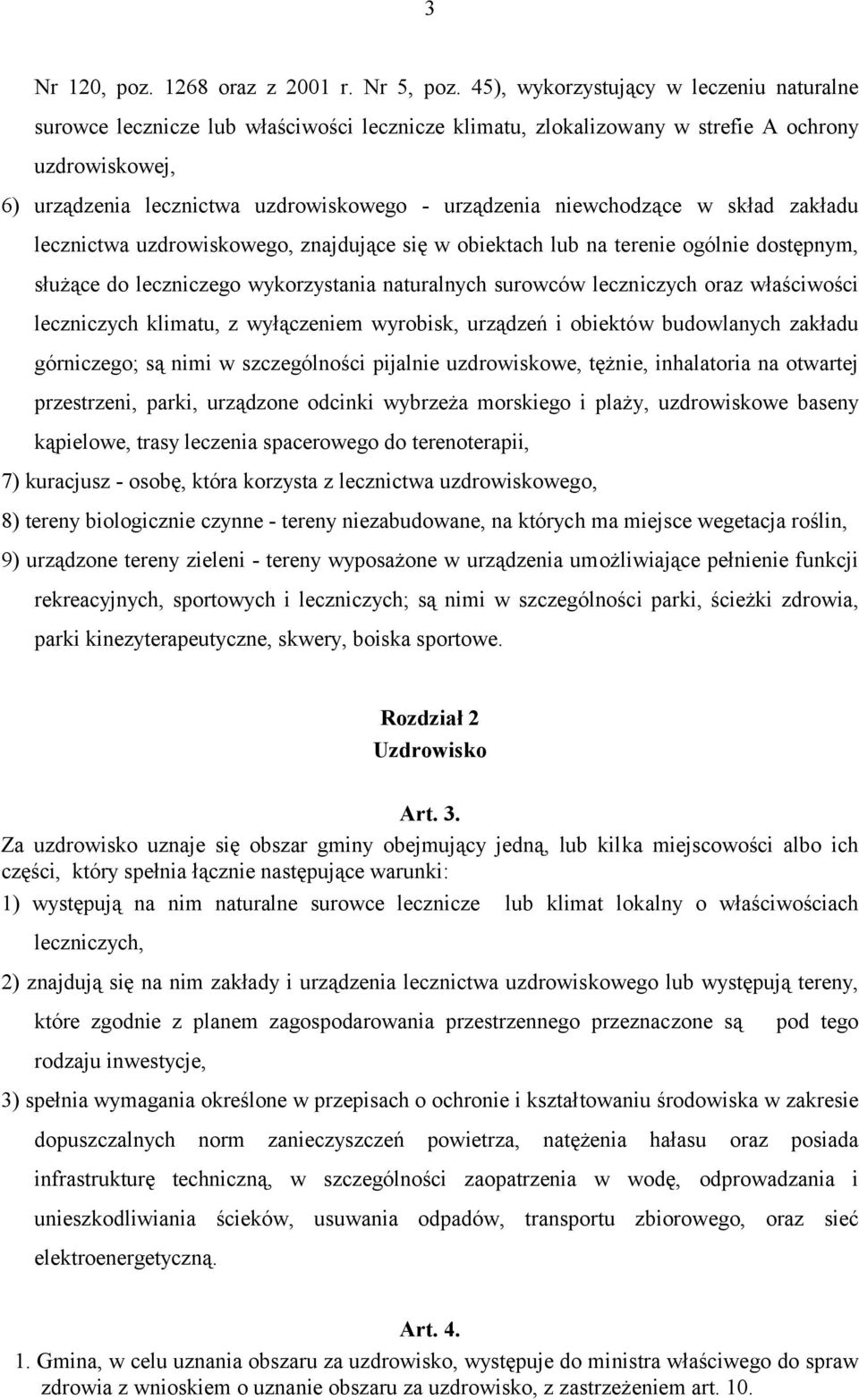 3

Nr 120, poz. 1268 oraz z 2001 r. Nr 5, poz. 45), wykorzystujący w leczeniu naturalne surowce lecznicze lub właściwości lecznicze klimatu, zlokalizowany w strefie A ochrony uzdrowiskowej,

6) urządzenia lecznictwa uzdrowiskowego - urządzenia niewchodzące w skład zakładu lecznictwa uzdrowiskowego, znajdujące się w obiektach lub na terenie ogólnie dostępnym, służące do leczniczego wykorzystania naturalnych surowców leczniczych oraz właściwości leczniczych klimatu, z wyłączeniem wyrobisk, urządzeń i obiektów budowlanych zakładu górniczego; są nimi w szczególności pijalnie uzdrowiskowe, tężnie, inhalatoria na otwartej przestrzeni, parki, urządzone odcinki wybrzeża morskiego i plaży, uzdrowiskowe baseny kąpielowe, trasy leczenia spacerowego do terenoterapii,

7) kuracjusz - osobę, która korzysta z lecznictwa uzdrowiskowego,

8) tereny biologicznie czynne - tereny niezabudowane, na których ma miejsce wegetacja roślin,

9) urządzone tereny zieleni - tereny wyposażone w urządzenia umożliwiające pełnienie funkcji rekreacyjnych, sportowych i leczniczych; są nimi w szczególności parki, ścieżki zdrowia, parki kinezyterapeutyczne, skwery, boiska sportowe.

Rozdział 2
Uzdrowisko

Art. 3.
Za uzdrowisko uznaje się obszar gminy obejmujący jedną, lub kilka miejscowości albo ich części, który spełnia łącznie następujące warunki:

1) występują na nim naturalne surowce lecznicze lub klimat lokalny o właściwościach leczniczych,

2) znajdują się na nim zakłady i urządzenia lecznictwa uzdrowiskowego lub występują tereny, które zgodnie z planem zagospodarowania przestrzennego przeznaczone są pod tego rodzaju inwestycje,

3) spełnia wymagania określone w przepisach o ochronie i kształtowaniu środowiska w zakresie dopuszczalnych norm zanieczyszczeń powietrza, natężenia hałasu oraz posiada infrastrukturę techniczną, w szczególności zaopatrzenia w wodę, odprowadzania i unieszkodliwiania ścieków, usuwania odpadów, transportu zbiorowego, oraz sieć elektroenergetyczną.

Art. 4.
1. Gmina, w celu uznania obszaru za uzdrowisko, występuje do ministra właściwego do spraw zdrowia z wnioskiem o uznanie obszaru za uzdrowisko, z zastrzeżeniem art. 10.